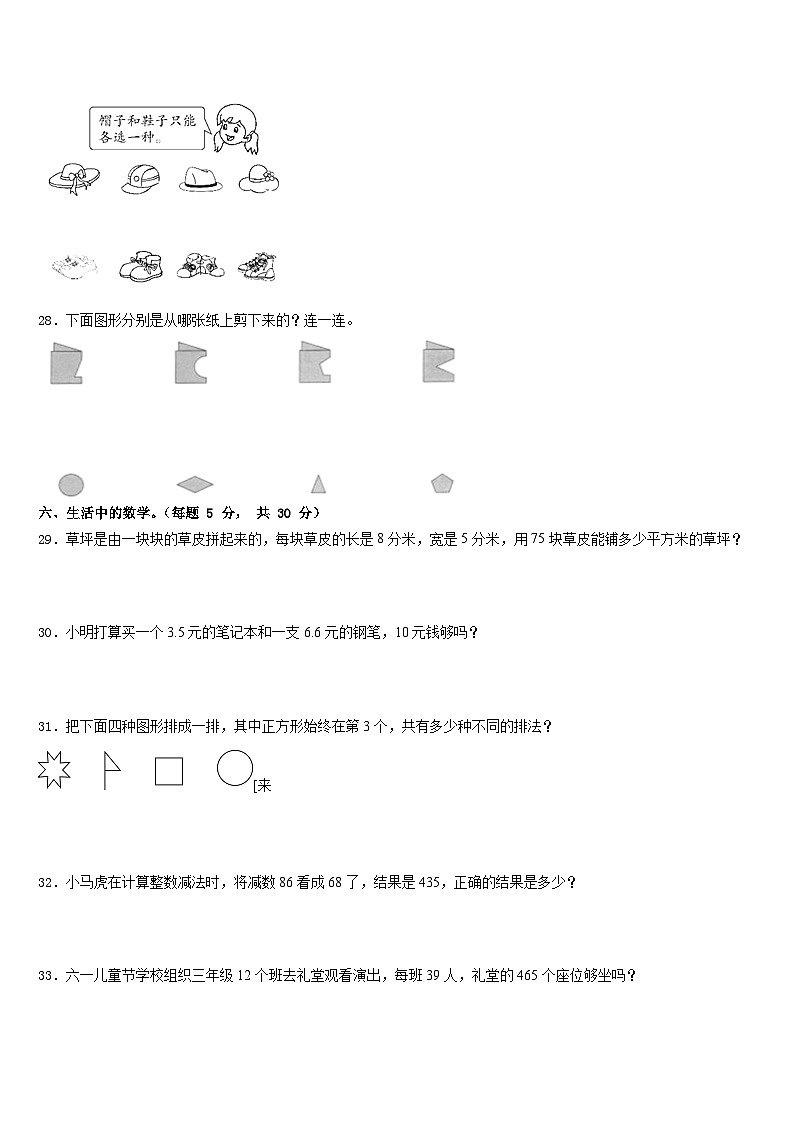 帽子和鞋子只能各选一种。

28．下面图形分别是从哪张纸上剪下来的？连一连。

六、生活中的数学。（每题 5 分， 共 30 分）

29．草坪是由一块块的草皮拼起来的，每块草皮的长是 8 分米，宽是 5 分米，用 75 块草皮能铺多少平方米的草坪？

30．小明打算买一个 3.5 元的笔记本和一支 6.6 元的钢笔，10 元钱够吗？

31．把下面四种图形排成一排，其中正方形始终在第 3 个，共有多少种不同的排法？

[来

32．小马虎在计算整数减法时，将减数 86 看成 68 了，结果是 435，正确的结果是多少？

33．六一儿童节学校组织三年级 12 个班去礼堂观看演出，每班 39 人，礼堂的 465 个座位够坐吗？